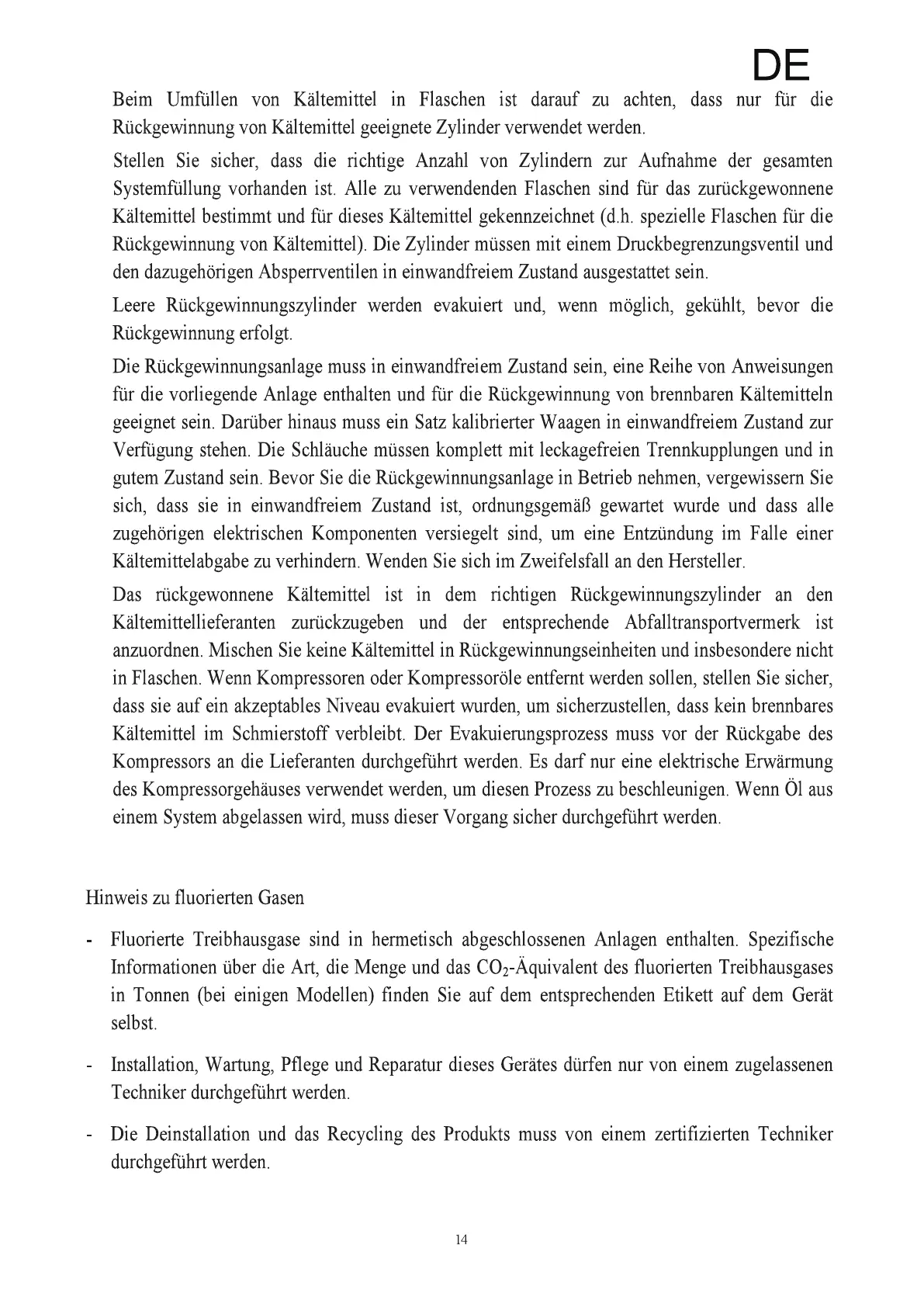 DE

Beim Umfüllen von Kältemittel in Flaschen ist darauf zu achten, dass nur für die Rückgewinnung von Kältemittel geeignete Zylinder verwendet werden.

Stellen Sie sicher, dass die richtige Anzahl von Zylindern zur Aufnahme der gesamten Systemfüllung vorhanden ist. Alle zu verwendenden Flaschen sind für das zurückgewonnene Kältemittel bestimmt und für dieses Kältemittel gekennzeichnet (d.h. spezielle Flaschen für die Rückgewinnung von Kältemittel). Die Zylinder müssen mit einem Druckbegrenzungsventil und den dazugehörigen Absperrventilen in einwandfreiem Zustand ausgestattet sein.

Leere Rückgewinnungszylinder werden evakuiert und, wenn möglich, gekühlt, bevor die Rückgewinnung erfolgt.

Die Rückgewinnungsanlage muss in einwandfreiem Zustand sein, eine Reihe von Anweisungen für die vorliegende Anlage enthalten und für die Rückgewinnung von brennbaren Kältemitteln geeignet sein. Darüber hinaus muss ein Satz kalibrierter Waagen in einwandfreiem Zustand zur Verfügung stehen. Die Schläuche müssen komplett mit leckagefreien Trennkupplungen und in gutem Zustand sein. Bevor Sie die Rückgewinnungsanlage in Betrieb nehmen, vergewissern Sie sich, dass sie in einwandfreiem Zustand ist, ordnungsgemäß gewartet wurde und dass alle zugehörigen elektrischen Komponenten versiegelt sind, um eine Entzündung im Falle einer Kältemittelabgabe zu verhindern. Wenden Sie sich im Zweifelsfall an den Hersteller.

Das rückgewonnene Kältemittel ist in dem richtigen Rückgewinnungszylinder an den Kältemittellieferanten zurückzugeben und der entsprechende Abfalltransportvermerk ist anzuordnen. Mischen Sie keine Kältemittel in Rückgewinnungseinheiten und insbesondere nicht in Flaschen. Wenn Kompressoren oder Kompressoröle entfernt werden sollen, stellen Sie sicher, dass sie auf ein akzeptables Niveau evakuiert wurden, um sicherzustellen, dass kein brennbares Kältemittel im Schmierstoff verbleibt. Der Evakuierungsprozess muss vor der Rückgabe des Kompressors an die Lieferanten durchgeführt werden. Es darf nur eine elektrische Erwärmung des Kompressorgehäuses verwendet werden, um diesen Prozess zu beschleunigen. Wenn Öl aus einem System abgelassen wird, muss dieser Vorgang sicher durchgeführt werden.

Hinweis zu fluorierten Gasen

- Fluorierte Treibhausgase sind in hermetisch abgeschlossenen Anlagen enthalten. Spezifische Informationen über die Art, die Menge und das $CO_2$-Äquivalent des fluorierten Treibhausgases in Tonnen (bei einigen Modellen) finden Sie auf dem entsprechenden Etikett auf dem Gerät selbst.

- Installation, Wartung, Pflege und Reparatur dieses Gerätes dürfen nur von einem zugelassenen Techniker durchgeführt werden.

- Die Deinstallation und das Recycling des Produkts muss von einem zertifizierten Techniker durchgeführt werden.

14